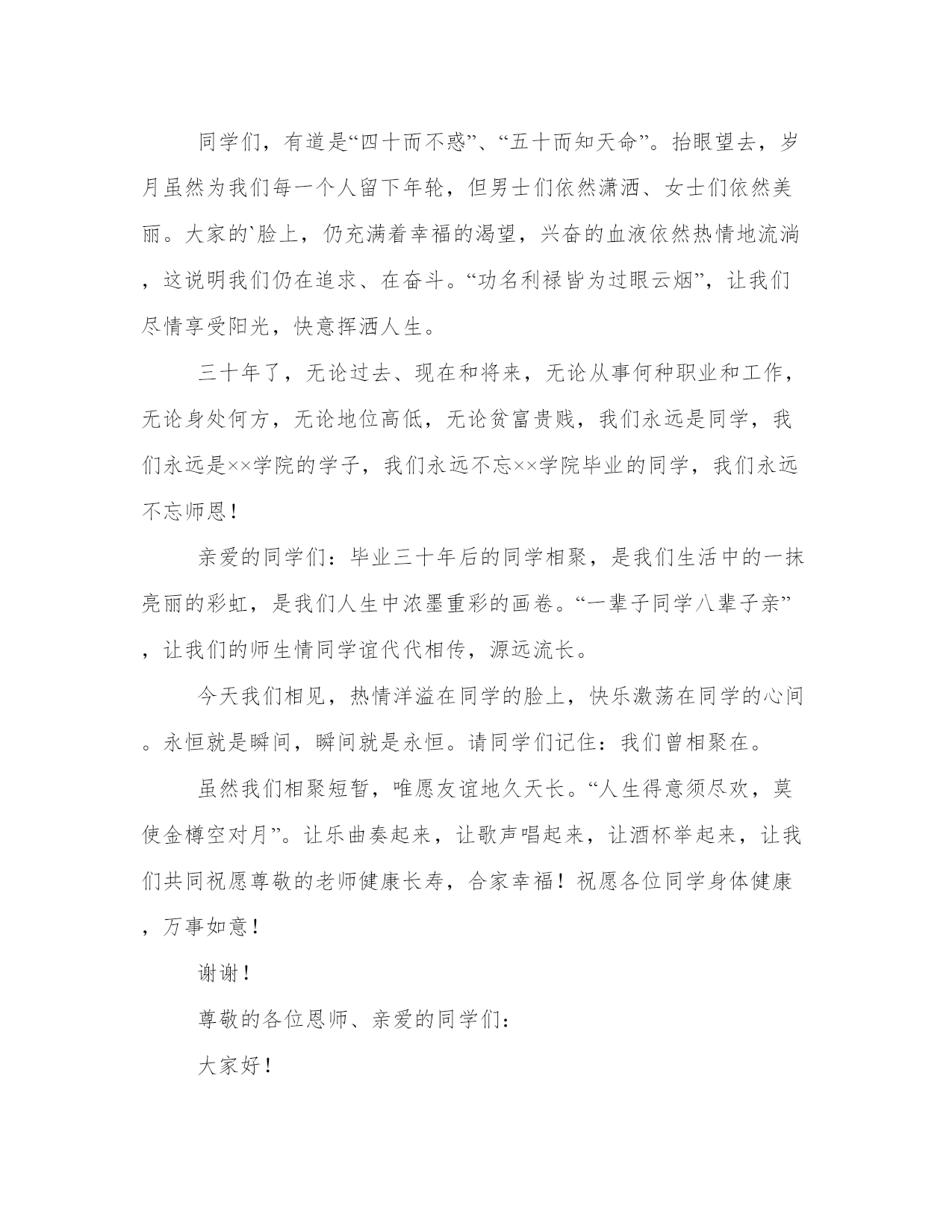 同学们，有道是“四十而不惑”、“五十而知天命”。抬眼望去，岁月虽然为我们每一个人留下年轮，但男士们依然潇洒、女士们依然美丽。大家的`脸上，仍充满着幸福的渴望，兴奋的血液依然热情地流淌，这说明我们仍在追求、在奋斗。“功名利禄皆为过眼云烟”，让我们尽情享受阳光，快意挥洒人生。

三十年了，无论过去、现在和将来，无论从事何种职业和工作，无论身处何方，无论地位高低，无论贫富贵贱，我们永远是同学，我们永远是××学院的学子，我们永远不忘××学院毕业的同学，我们永远不忘师恩！

亲爱的同学们：毕业三十年后的同学相聚，是我们生活中的一抹亮丽的彩虹，是我们人生中浓墨重彩的画卷。“一辈子同学八辈子亲”，让我们的师生情同学谊代代相传，源远流长。

今天我们相见，热情洋溢在同学的脸上，快乐激荡在同学的心间。永恒就是瞬间，瞬间就是永恒。请同学们记住：我们曾相聚在。

虽然我们相聚短暂，唯愿友谊地久天长。“人生得意须尽欢，莫使金樽空对月”。让乐曲奏起来，让歌声唱起来，让酒杯举起来，让我们共同祝愿尊敬的老师健康长寿，合家幸福！祝愿各位同学身体健康，万事如意！

谢谢！

尊敬的各位恩师、亲爱的同学们：

大家好！